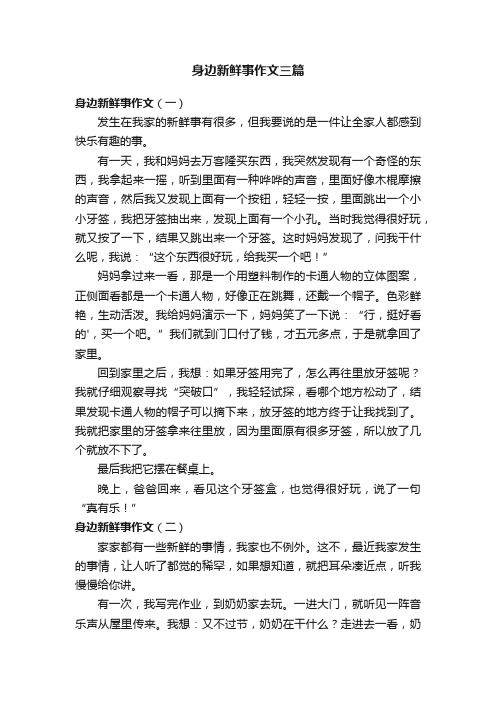 身边新鲜事作文三篇

身边新鲜事作文（一）

发生在我家的新鲜事有很多，但我要说的是一件让全家人都感到快乐有趣的事。

有一天，我和妈妈去万客隆买东西，我突然发现有一个奇怪的东西，我拿起来一摇，听到里面有一种哗哗的声音，里面好像木棍摩擦的声音，然后我又发现上面有一个按钮，轻轻一按，里面跳出一个小小牙签，我把牙签抽出来，发现上面有一个小孔。当时我觉得很好玩，就又按了一下，结果又跳出来一个牙签。这时妈妈发现了，问我干什么呢，我说：“这个东西很好玩，给我买一个吧！”

妈妈拿过来一看，那是一个用塑料制作的卡通人物的立体图案，正侧面看都是一个卡通人物，好像正在跳舞，还戴一个帽子。色彩鲜艳，生动活泼。我给妈妈演示一下，妈妈笑了一下说：“行，挺好看的'，买一个吧。”我们就到门口付了钱，才五元多点，于是就拿回了家里。

回到家里之后，我想：如果牙签用完了，怎么再往里放牙签呢？我就仔细观察寻找“突破口”，我轻轻试探，看哪个地方松动了，结果发现卡通人物的帽子可以摘下来，放牙签的地方终于让我找到了。我就把家里的牙签拿来往里放，因为里面原有很多牙签，所以放了几个就放不下了。

最后我把它摆在餐桌上。

晚上，爸爸回来，看见这个牙签盒，也觉得很好玩，说了一句“真有乐！”

身边新鲜事作文（二）

家家都有一些新鲜的事情，我家也不例外。这不，最近我家发生的事情，让人听了都觉的稀罕，如果想知道，就把耳朵凑近点，听我慢慢给你讲。

有一次，我写完作业，到奶奶家去玩。一进大门，就听见一阵音乐声从屋里传来。我想：又不过节，奶奶在干什么？走进去一看，奶